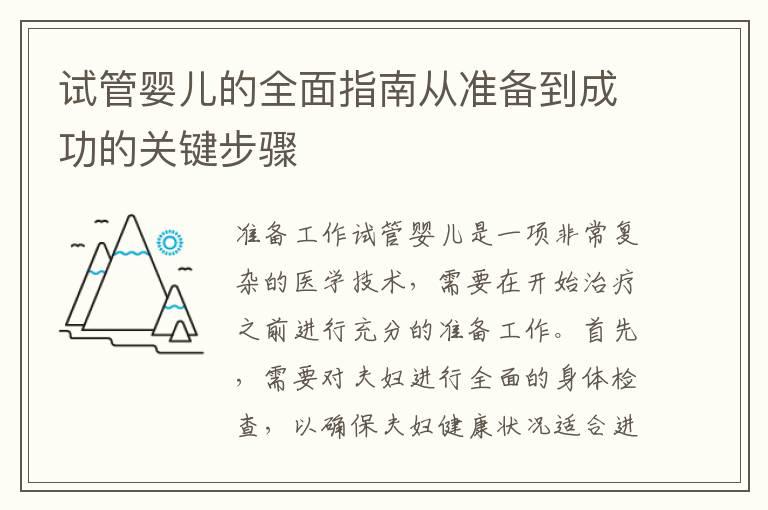 试管婴儿的全面指南从准备到成功的关键步骤

准备工作试管婴儿是一项非常复杂的医学技术，需要在开始治疗之前进行充分的准备工作。首先，需要对夫妇进行全面的身体检查，以确保夫妇健康状况适合进